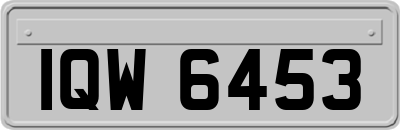 IQW 6453